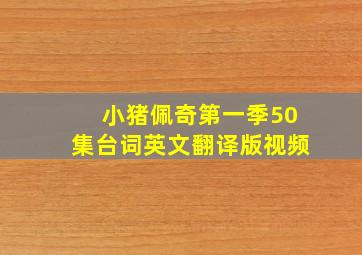 小猪佩奇第一季50集台词英文翻译版视频